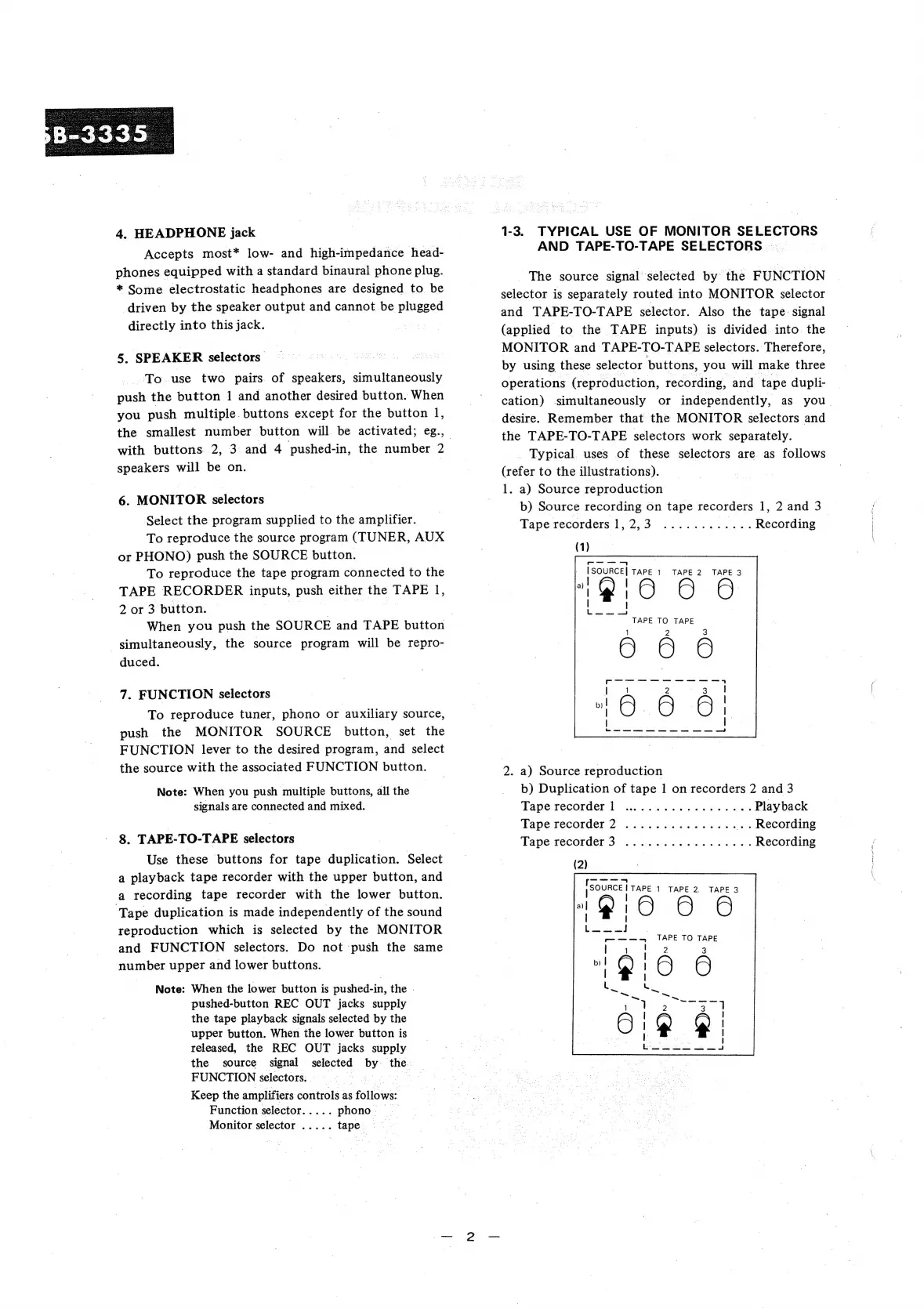 B-3335

4. HEADPHONE jack

Accepts most* low- and high-impedance headphones equipped with a standard binaural phone plug.
* Some electrostatic headphones are designed to be driven by the speaker output and cannot be plugged directly into this jack.

5. SPEAKER selectors

To use two pairs of speakers, simultaneously push the button 1 and another desired button. When you push multiple buttons except for the button 1, the smallest number button will be activated; eg., with buttons 2, 3 and 4 pushed-in, the number 2 speakers will be on.

6. MONITOR selectors

Select the program supplied to the amplifier.

To reproduce the source program (TUNER, AUX or PHONO) push the SOURCE button.

To reproduce the tape program connected to the TAPE RECORDER inputs, push either the TAPE 1, 2 or 3 button.

When you push the SOURCE and TAPE button simultaneously, the source program will be reproduced.

7. FUNCTION selectors

To reproduce tuner, phono or auxiliary source, push the MONITOR SOURCE button, set the FUNCTION lever to the desired program, and select the source with the associated FUNCTION button.

Note: When you push multiple buttons, all the signals are connected and mixed.

8. TAPE-TO-TAPE selectors

Use these buttons for tape duplication. Select a playback tape recorder with the upper button, and a recording tape recorder with the lower button. Tape duplication is made independently of the sound reproduction which is selected by the MONITOR and FUNCTION selectors. Do not push the same number upper and lower buttons.

Note: When the lower button is pushed-in, the pushed-button REC OUT jacks supply the tape playback signals selected by the upper button. When the lower button is released, the REC OUT jacks supply the source signal selected by the FUNCTION selectors.
Keep the amplifiers controls as follows:
Function selector..... phono
Monitor selector ..... tape

1-3. TYPICAL USE OF MONITOR SELECTORS AND TAPE-TO-TAPE SELECTORS

The source signal selected by the FUNCTION selector is separately routed into MONITOR selector and TAPE-TO-TAPE selector. Also the tape signal (applied to the TAPE inputs) is divided into the MONITOR and TAPE-TO-TAPE selectors. Therefore, by using these selector buttons, you will make three operations (reproduction, recording, and tape duplication) simultaneously or independently, as you desire. Remember that the MONITOR selectors and the TAPE-TO-TAPE selectors work separately.

Typical uses of these selectors are as follows (refer to the illustrations).

1. a) Source reproduction
b) Source recording on tape recorders 1, 2 and 3
Tape recorders 1, 2, 3 ............ Recording

(1)
a) SOURCE TAPE 1 TAPE 2 TAPE 3
TAPE TO TAPE
1 2 3
b) 1 2 3

2. a) Source reproduction
b) Duplication of tape 1 on recorders 2 and 3
Tape recorder 1 ................. Playback
Tape recorder 2 ................. Recording
Tape recorder 3 ................. Recording

(2)
a) SOURCE TAPE 1 TAPE 2 TAPE 3
TAPE TO TAPE
b) 1 2 3
1 2 3

— 2 —